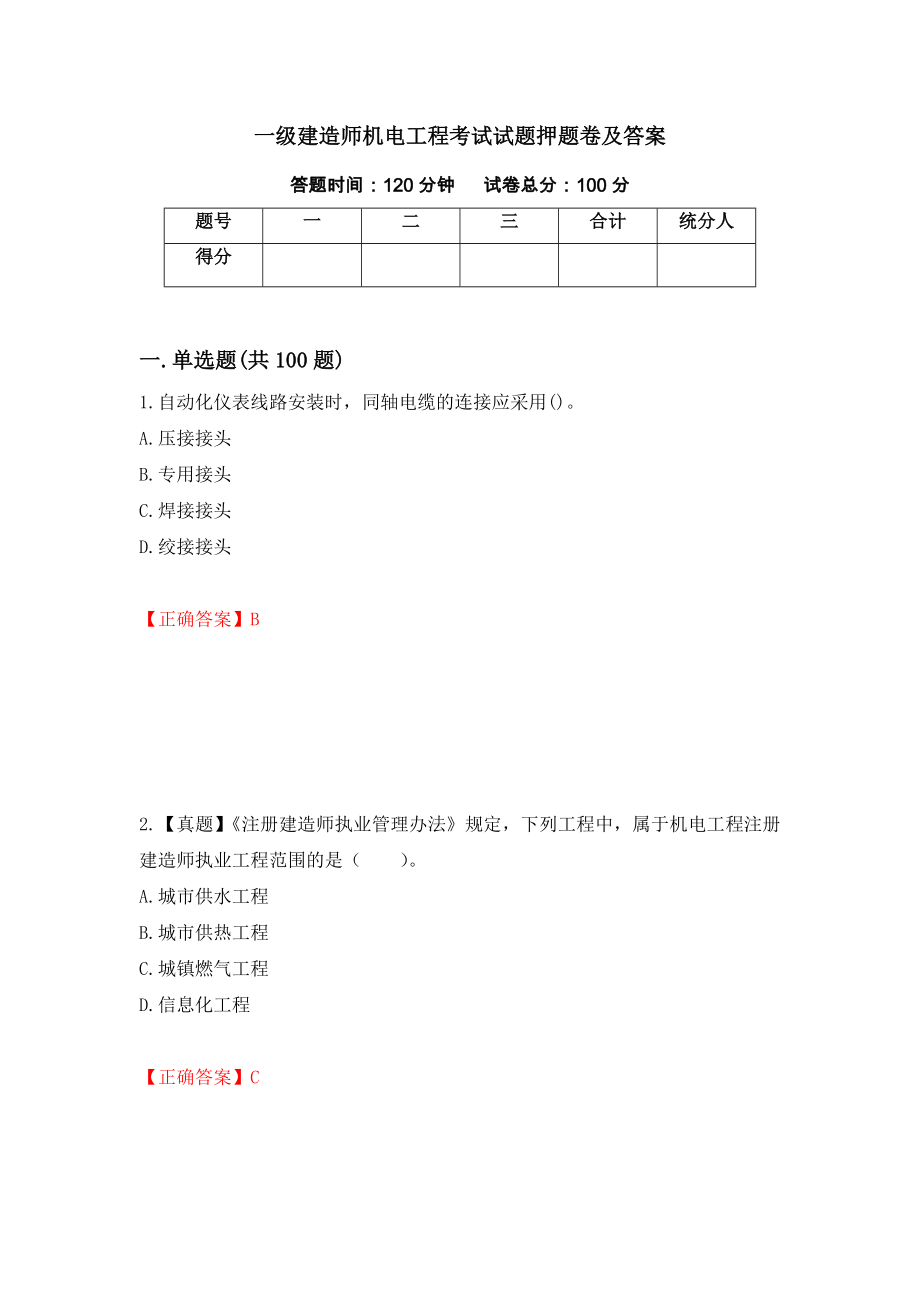 一级建造师机电工程考试试题押题卷及答案

答题时间：120 分钟　试卷总分：100 分

| 题号 | 一 | 二 | 三 | 合计 | 统分人 |
|---|---|---|---|---|---|
| 得分 | | | | | |

一.单选题(共 100 题)

1.自动化仪表线路安装时，同轴电缆的连接应采用()。

A.压接接头

B.专用接头

C.焊接接头

D.绞接接头

【正确答案】B

2.【真题】《注册建造师执业管理办法》规定，下列工程中，属于机电工程注册建造师执业工程范围的是（　）。

A.城市供水工程

B.城市供热工程

C.城镇燃气工程

D.信息化工程

【正确答案】C